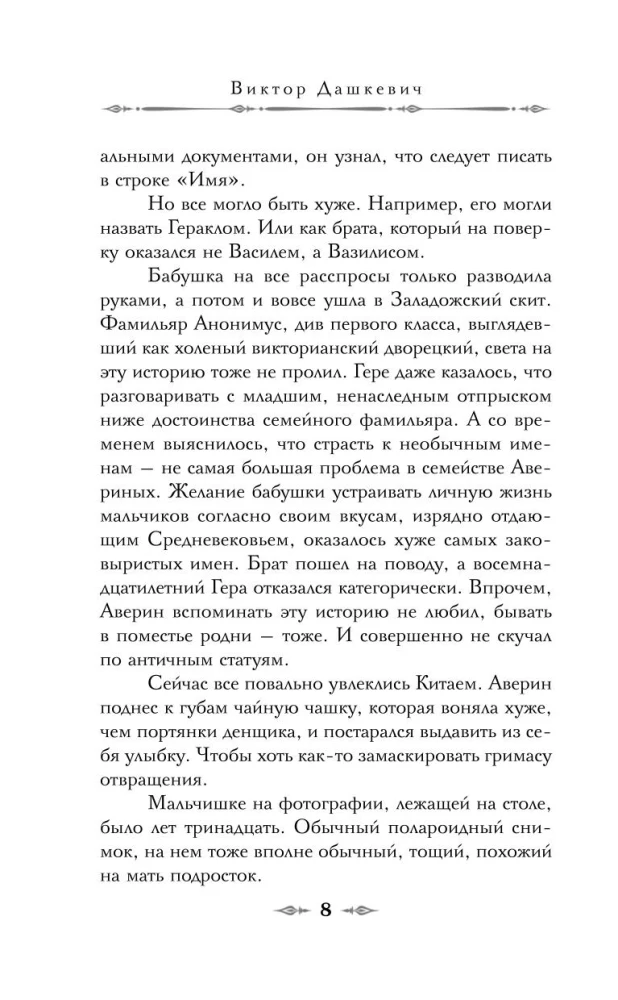 Виктор Дашкевич

альными документами, он узнал, что следует писать в строке «Имя».

Но все могло быть хуже. Например, его могли назвать Гераклом. Или как брата, который на поверку оказался не Василем, а Вазилисом.

Бабушка на все расспросы только разводила руками, а потом и вовсе ушла в Заладожский скит. Фамильяр Анонимус, див первого класса, выглядевший как холеный викторианский дворецкий, света на эту историю тоже не пролил. Гере даже казалось, что разговаривать с младшим, ненаследным отпрыском ниже достоинства семейного фамильяра. А со временем выяснилось, что страсть к необычным именам — не самая большая проблема в семействе Авериных. Желание бабушки устраивать личную жизнь мальчиков согласно своим вкусам, изрядно отдающим Средневековьем, оказалось хуже самых заковыристых имен. Брат пошел на поводу, а восемнадцатилетний Гера отказался категорически. Впрочем, Аверин вспоминать эту историю не любил, бывать в поместье родни — тоже. И совершенно не скучал по античным статуям.

Сейчас все повально увлеклись Китаем. Аверин поднес к губам чайную чашку, которая воняла хуже, чем портянки денщика, и постарался выдавить из себя улыбку. Чтобы хоть как-то замаскировать гримасу отвращения.

Мальчишке на фотографии, лежащей на столе, было лет тринадцать. Обычный полароидный снимок, на нем тоже вполне обычный, тощий, похожий на мать подросток.

8